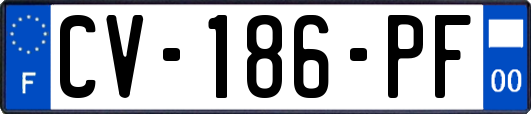 F
CV-186-PF
00